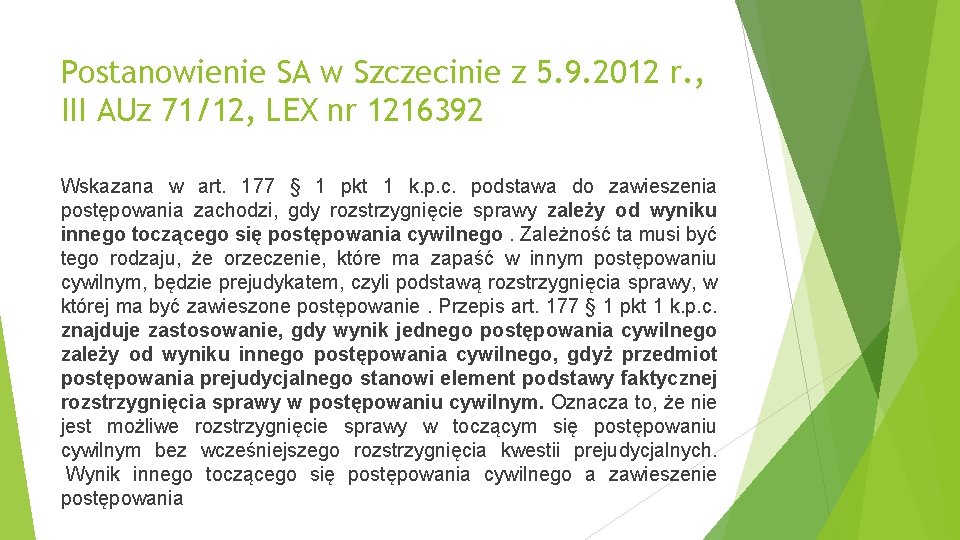 Postanowienie SA w Szczecinie z 5.9.2012 r., III AUz 71/12, LEX nr 1216392

Wskazana w art. 177 § 1 pkt 1 k.p.c. podstawa do zawieszenia postępowania zachodzi, gdy rozstrzygnięcie sprawy zależy od wyniku innego toczącego się postępowania cywilnego . Zależność ta musi być tego rodzaju, że orzeczenie, które ma zapaść w innym postępowaniu cywilnym, będzie prejudykatem, czyli podstawą rozstrzygnięcia sprawy, w której ma być zawieszone postępowanie . Przepis art. 177 § 1 pkt 1 k.p.c. znajduje zastosowanie, gdy wynik jednego postępowania cywilnego zależy od wyniku innego postępowania cywilnego, gdyż przedmiot postępowania prejudycjalnego stanowi element podstawy faktycznej rozstrzygnięcia sprawy w postępowaniu cywilnym. Oznacza to, że nie jest możliwe rozstrzygnięcie sprawy w toczącym się postępowaniu cywilnym bez wcześniejszego rozstrzygnięcia kwestii prejudycjalnych. Wynik innego toczącego się postępowania cywilnego a zawieszenie postępowania